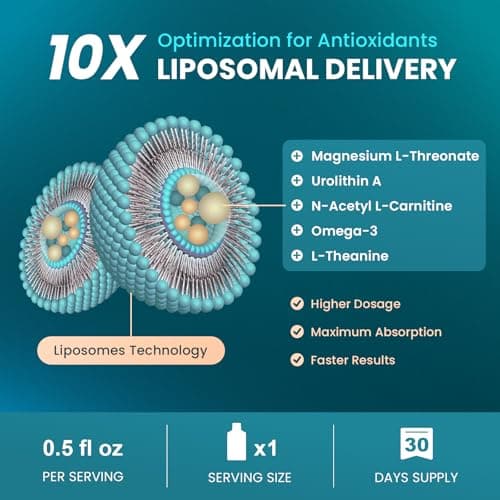 10X Optimization for Antioxidants
LIPOSOMAL DELIVERY

Magnesium L-Threonate
Urolithin A
N-Acetyl L-Carnitine
Omega-3
L-Theanine

Higher Dosage
Maximum Absorption
Faster Results

Liposomes Technology

0.5 fl oz
PER SERVING

x1
SERVING SIZE

30
DAYS SUPPLY